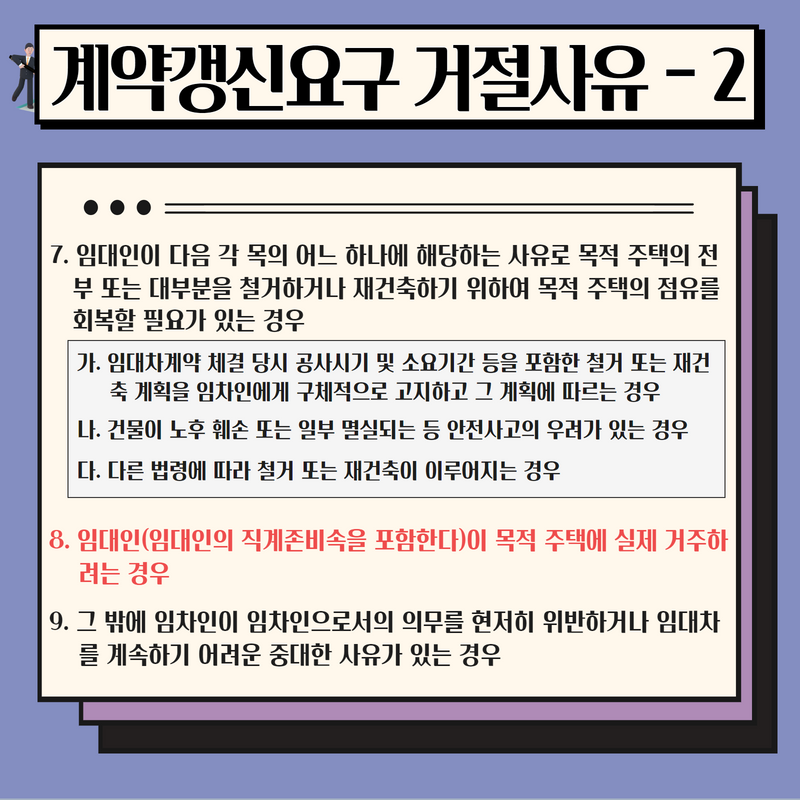 계약갱신요구 거절사유 - 2

7. 임대인이 다음 각 목의 어느 하나에 해당하는 사유로 목적 주택의 전부 또는 대부분을 철거하거나 재건축하기 위하여 목적 주택의 점유를 회복할 필요가 있는 경우

가. 임대차계약 체결 당시 공사시기 및 소요기간 등을 포함한 철거 또는 재건축 계획을 임차인에게 구체적으로 고지하고 그 계획에 따르는 경우

나. 건물이 노후 훼손 또는 일부 멸실되는 등 안전사고의 우려가 있는 경우

다. 다른 법령에 따라 철거 또는 재건축이 이루어지는 경우

8. 임대인(임대인의 직계존비속을 포함한다)이 목적 주택에 실제 거주하려는 경우

9. 그 밖에 임차인이 임차인으로서의 의무를 현저히 위반하거나 임대차를 계속하기 어려운 중대한 사유가 있는 경우